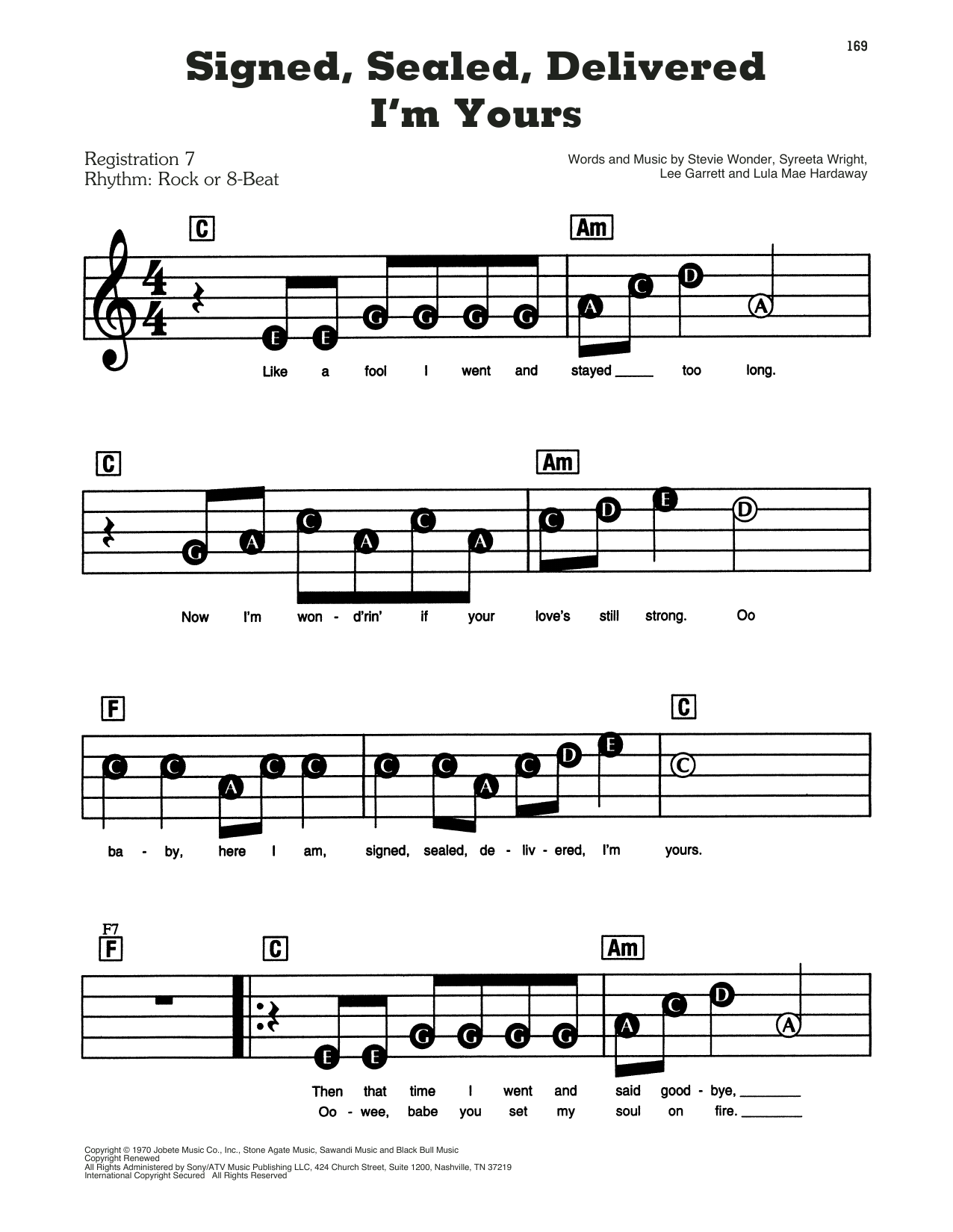 169

Signed, Sealed, Delivered I'm Yours

Registration 7
Rhythm: Rock or 8-Beat

Words and Music by Stevie Wonder, Syreeta Wright, Lee Garrett and Lula Mae Hardaway

C Am

E E G G G G A C D A

Like a fool I went and stayed ___ too long.

C Am

G A C A C A C D E D

Now I'm won - d'rin' if your love's still strong. Oo

F C

C C A C C C C A C D E C

ba - by, here I am, signed, sealed, de - liv - ered, I'm yours.

F7
F C Am

E E G G G G A C D A

Then that time I went and said good - bye, ___
Oo - wee, babe you set my soul on fire. ___

Copyright © 1970 Jobete Music Co., Inc., Stone Agate Music, Sawandi Music and Black Bull Music
Copyright Renewed
All Rights Administered by Sony/ATV Music Publishing LLC, 424 Church Street, Suite 1200, Nashville, TN 37219
International Copyright Secured All Rights Reserved